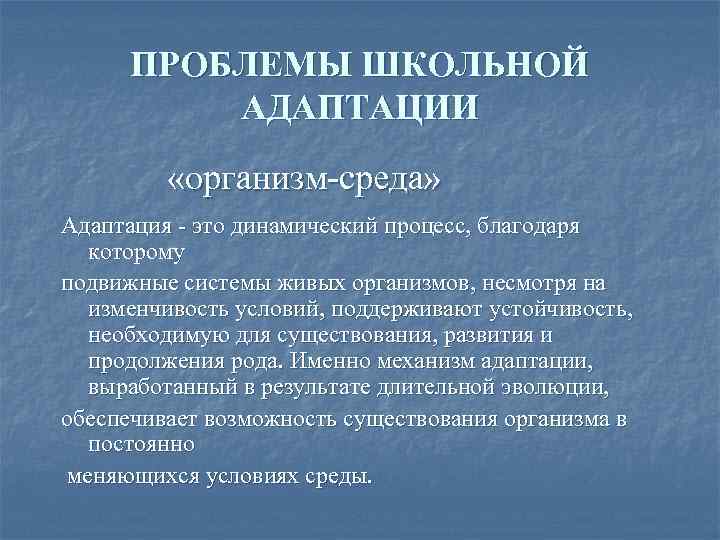 ПРОБЛЕМЫ ШКОЛЬНОЙ АДАПТАЦИИ

«организм-среда»

Адаптация - это динамический процесс, благодаря которому

подвижные системы живых организмов, несмотря на изменчивость условий, поддерживают устойчивость, необходимую для существования, развития и продолжения рода. Именно механизм адаптации, выработанный в результате длительной эволюции,

обеспечивает возможность существования организма в постоянно

меняющихся условиях среды.